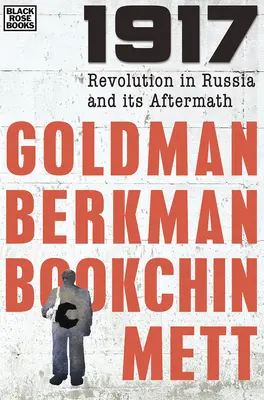 BLACK ROSE BOOKS

1917

Revolution in Russia and its Aftermath

GOLDMAN
BERKMAN
BOOKCHIN
METT